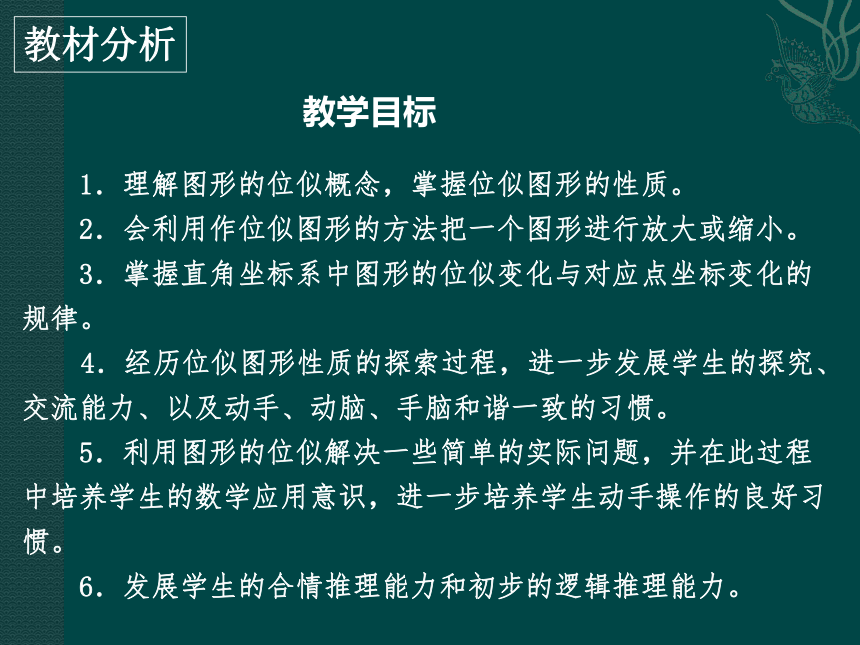 教材分析

教学目标

1．理解图形的位似概念，掌握位似图形的性质。

2．会利用作位似图形的方法把一个图形进行放大或缩小。

3．掌握直角坐标系中图形的位似变化与对应点坐标变化的规律。

4．经历位似图形性质的探索过程，进一步发展学生的探究、交流能力、以及动手、动脑、手脑和谐一致的习惯。

5．利用图形的位似解决一些简单的实际问题，并在此过程中培养学生的数学应用意识，进一步培养学生动手操作的良好习惯。

6．发展学生的合情推理能力和初步的逻辑推理能力。